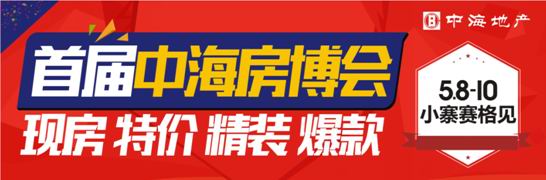 中海地产

首届中海房博会

现房 特价 精装 爆款

5.8-10
小寨赛格见